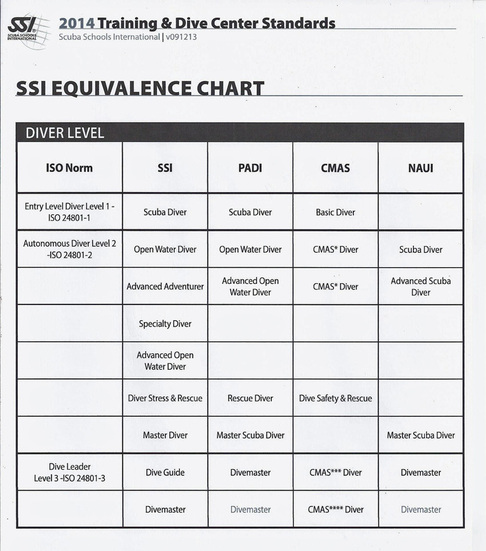 SSI SCUBA SCHOOLS INTERNATIONAL

2014 Training & Dive Center Standards
Scuba Schools International | v091213

SSI EQUIVALENCE CHART

DIVER LEVEL

| ISO Norm | SSI | PADI | CMAS | NAUI |
|---|---|---|---|---|
| Entry Level Diver Level 1 - ISO 24801-1 | Scuba Diver | Scuba Diver | Basic Diver | |
| Autonomous Diver Level 2 -ISO 24801-2 | Open Water Diver | Open Water Diver | CMAS* Diver | Scuba Diver |
| | Advanced Adventurer | Advanced Open Water Diver | CMAS* Diver | Advanced Scuba Diver |
| | Specialty Diver | | | |
| | Advanced Open Water Diver | | | |
| | Diver Stress & Rescue | Rescue Diver | Dive Safety & Rescue | |
| | Master Diver | Master Scuba Diver | | Master Scuba Diver |
| Dive Leader Level 3 -ISO 24801-3 | Dive Guide | Divemaster | CMAS*** Diver | Divemaster |
| | Divemaster | Divemaster | CMAS**** Diver | Divemaster |